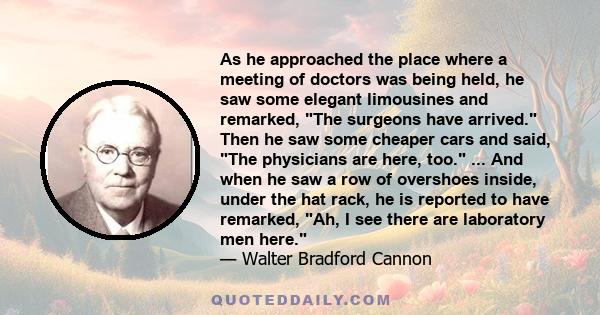 As he approached the place where a meeting of doctors was being held, he saw some elegant limousines and remarked, "The surgeons have arrived." Then he saw some cheaper cars and said, "The physicians are here, too." ... And when he saw a row of overshoes inside, under the hat rack, he is reported to have remarked, "Ah, I see there are laboratory men here."
— Walter Bradford Cannon

QUOTEDDAILY.COM